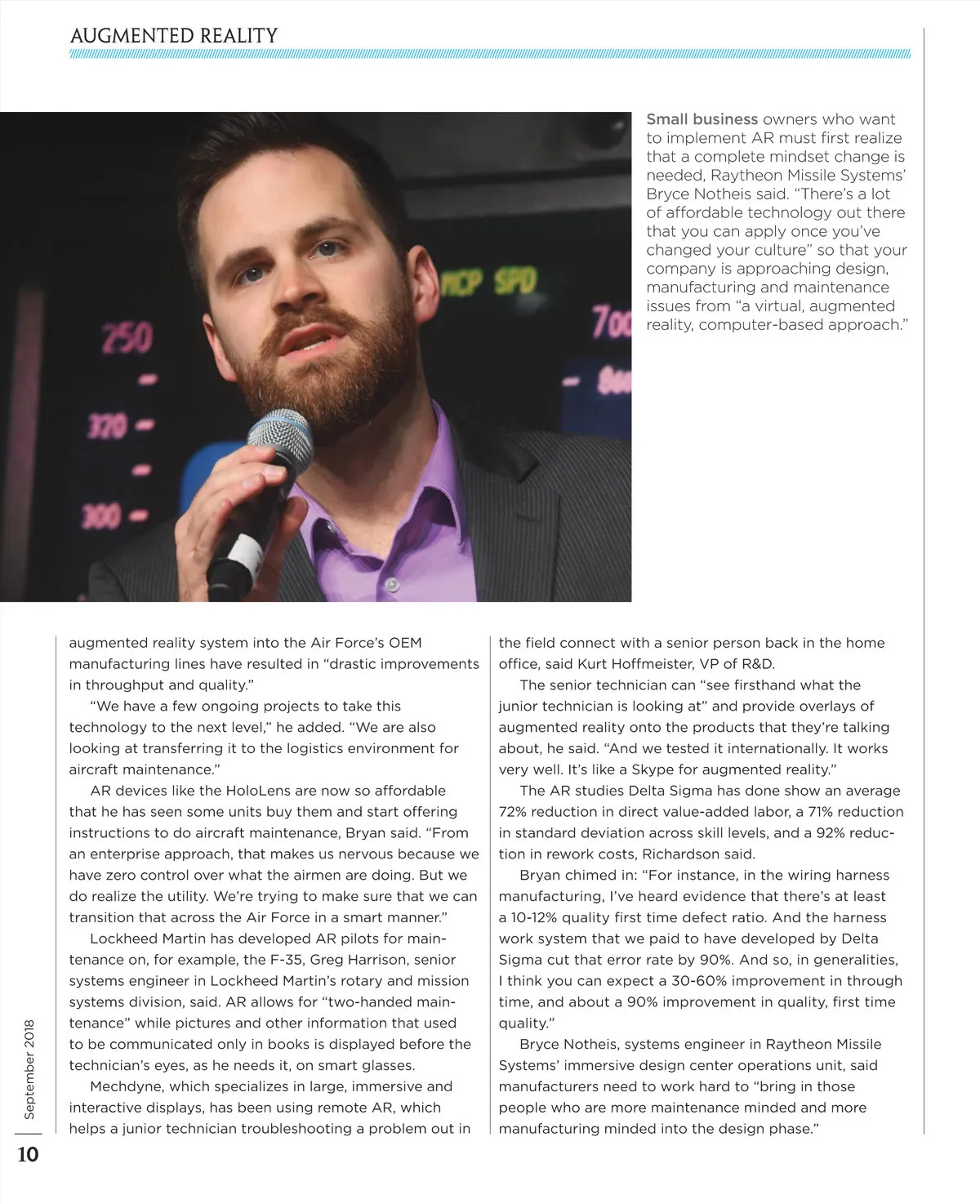 AUGMENTED REALITY

250

370

300

MCP SPD

700

Small business owners who want to implement AR must first realize that a complete mindset change is needed, Raytheon Missile Systems' Bryce Notheis said. "There's a lot of affordable technology out there that you can apply once you've changed your culture" so that your company is approaching design, manufacturing and maintenance issues from "a virtual, augmented reality, computer-based approach."

augmented reality system into the Air Force's OEM manufacturing lines have resulted in "drastic improvements in throughput and quality."

"We have a few ongoing projects to take this technology to the next level," he added. "We are also looking at transferring it to the logistics environment for aircraft maintenance."

AR devices like the HoloLens are now so affordable that he has seen some units buy them and start offering instructions to do aircraft maintenance, Bryan said. "From an enterprise approach, that makes us nervous because we have zero control over what the airmen are doing. But we do realize the utility. We're trying to make sure that we can transition that across the Air Force in a smart manner."

Lockheed Martin has developed AR pilots for maintenance on, for example, the F-35, Greg Harrison, senior systems engineer in Lockheed Martin's rotary and mission systems division, said. AR allows for "two-handed maintenance" while pictures and other information that used to be communicated only in books is displayed before the technician's eyes, as he needs it, on smart glasses.

Mechdyne, which specializes in large, immersive and interactive displays, has been using remote AR, which helps a junior technician troubleshooting a problem out in the field connect with a senior person back in the home office, said Kurt Hoffmeister, VP of R&D.

The senior technician can "see firsthand what the junior technician is looking at" and provide overlays of augmented reality onto the products that they're talking about, he said. "And we tested it internationally. It works very well. It's like a Skype for augmented reality."

The AR studies Delta Sigma has done show an average 72% reduction in direct value-added labor, a 71% reduction in standard deviation across skill levels, and a 92% reduction in rework costs, Richardson said.

Bryan chimed in: "For instance, in the wiring harness manufacturing, I've heard evidence that there's at least a 10-12% quality first time defect ratio. And the harness work system that we paid to have developed by Delta Sigma cut that error rate by 90%. And so, in generalities, I think you can expect a 30-60% improvement in through time, and about a 90% improvement in quality, first time quality."

Bryce Notheis, systems engineer in Raytheon Missile Systems' immersive design center operations unit, said manufacturers need to work hard to "bring in those people who are more maintenance minded and more manufacturing minded into the design phase."

September 2018

10